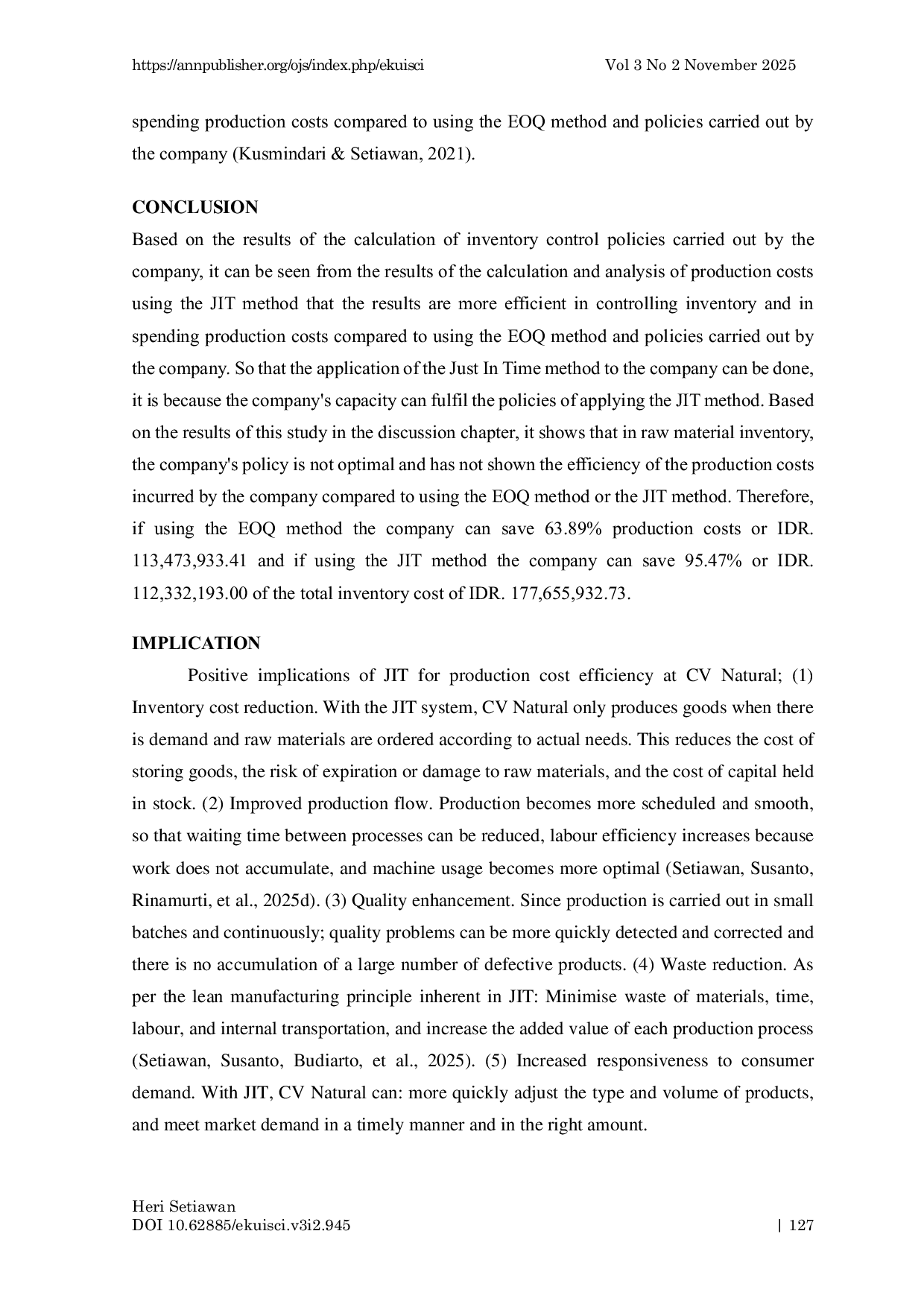 https://annpublisher.org/ojs/index.php/ekuisci Vol 3 No 2 November 2025

spending production costs compared to using the EOQ method and policies carried out by the company (Kusmindari & Setiawan, 2021).

CONCLUSION

Based on the results of the calculation of inventory control policies carried out by the company, it can be seen from the results of the calculation and analysis of production costs using the JIT method that the results are more efficient in controlling inventory and in spending production costs compared to using the EOQ method and policies carried out by the company. So that the application of the Just In Time method to the company can be done, it is because the company's capacity can fulfil the policies of applying the JIT method. Based on the results of this study in the discussion chapter, it shows that in raw material inventory, the company's policy is not optimal and has not shown the efficiency of the production costs incurred by the company compared to using the EOQ method or the JIT method. Therefore, if using the EOQ method the company can save 63.89% production costs or IDR. 113,473,933.41 and if using the JIT method the company can save 95.47% or IDR. 112,332,193.00 of the total inventory cost of IDR. 177,655,932.73.

IMPLICATION

Positive implications of JIT for production cost efficiency at CV Natural; (1) Inventory cost reduction. With the JIT system, CV Natural only produces goods when there is demand and raw materials are ordered according to actual needs. This reduces the cost of storing goods, the risk of expiration or damage to raw materials, and the cost of capital held in stock. (2) Improved production flow. Production becomes more scheduled and smooth, so that waiting time between processes can be reduced, labour efficiency increases because work does not accumulate, and machine usage becomes more optimal (Setiawan, Susanto, Rinamurti, et al., 2025d). (3) Quality enhancement. Since production is carried out in small batches and continuously; quality problems can be more quickly detected and corrected and there is no accumulation of a large number of defective products. (4) Waste reduction. As per the lean manufacturing principle inherent in JIT: Minimise waste of materials, time, labour, and internal transportation, and increase the added value of each production process (Setiawan, Susanto, Budiarto, et al., 2025). (5) Increased responsiveness to consumer demand. With JIT, CV Natural can: more quickly adjust the type and volume of products, and meet market demand in a timely manner and in the right amount.

Heri Setiawan
DOI 10.62885/ekuisci.v3i2.945 | 127